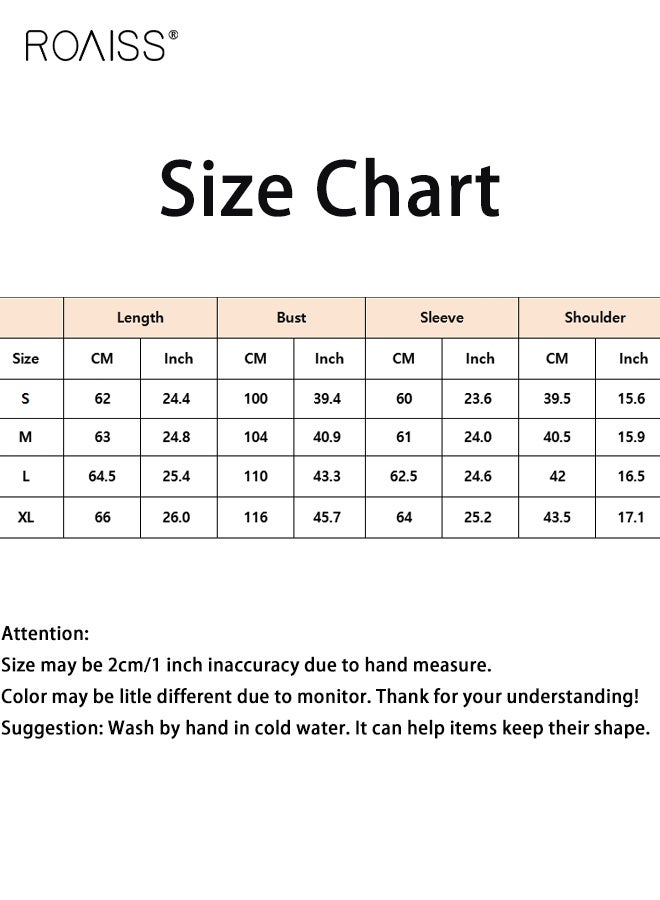 ROAISS®

Size Chart

| | Length | | Bust | | Sleeve | | Shoulder | |
|---|---|---|---|---|---|---|---|---|
| Size | CM | Inch | CM | Inch | CM | Inch | CM | Inch |
| S | 62 | 24.4 | 100 | 39.4 | 60 | 23.6 | 39.5 | 15.6 |
| M | 63 | 24.8 | 104 | 40.9 | 61 | 24.0 | 40.5 | 15.9 |
| L | 64.5 | 25.4 | 110 | 43.3 | 62.5 | 24.6 | 42 | 16.5 |
| XL | 66 | 26.0 | 116 | 45.7 | 64 | 25.2 | 43.5 | 17.1 |

Attention:
Size may be 2cm/1 inch inaccuracy due to hand measure.
Color may be litle different due to monitor. Thank for your understanding!
Suggestion: Wash by hand in cold water. It can help items keep their shape.